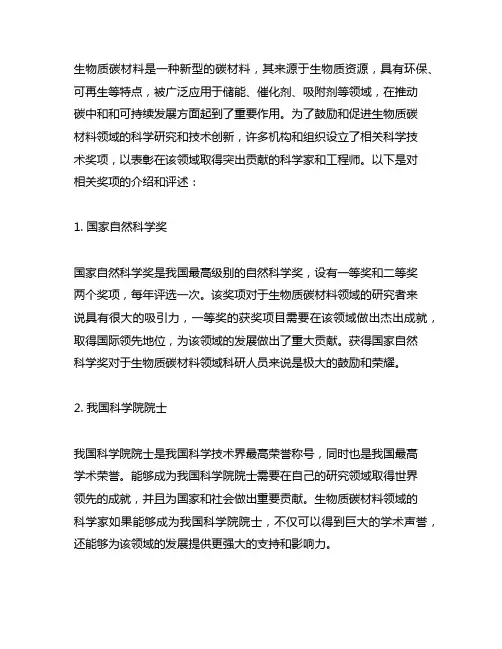 生物质碳材料是一种新型的碳材料，其来源于生物质资源，具有环保、可再生等特点，被广泛应用于储能、催化剂、吸附剂等领域，在推动碳中和和可持续发展方面起到了重要作用。为了鼓励和促进生物质碳材料领域的科学研究和技术创新，许多机构和组织设立了相关科学技术奖项，以表彰在该领域取得突出贡献的科学家和工程师。以下是对相关奖项的介绍和评述：

1. 国家自然科学奖

国家自然科学奖是我国最高级别的自然科学奖，设有一等奖和二等奖两个奖项，每年评选一次。该奖项对于生物质碳材料领域的研究者来说具有很大的吸引力，一等奖的获奖项目需要在该领域做出杰出成就，取得国际领先地位，为该领域的发展做出了重大贡献。获得国家自然科学奖对于生物质碳材料领域科研人员来说是极大的鼓励和荣耀。

2. 我国科学院院士

我国科学院院士是我国科学技术界最高荣誉称号，同时也是我国最高学术荣誉。能够成为我国科学院院士需要在自己的研究领域取得世界领先的成就，并且为国家和社会做出重要贡献。生物质碳材料领域的科学家如果能够成为我国科学院院士，不仅可以得到巨大的学术声誉，还能够为该领域的发展提供更强大的支持和影响力。